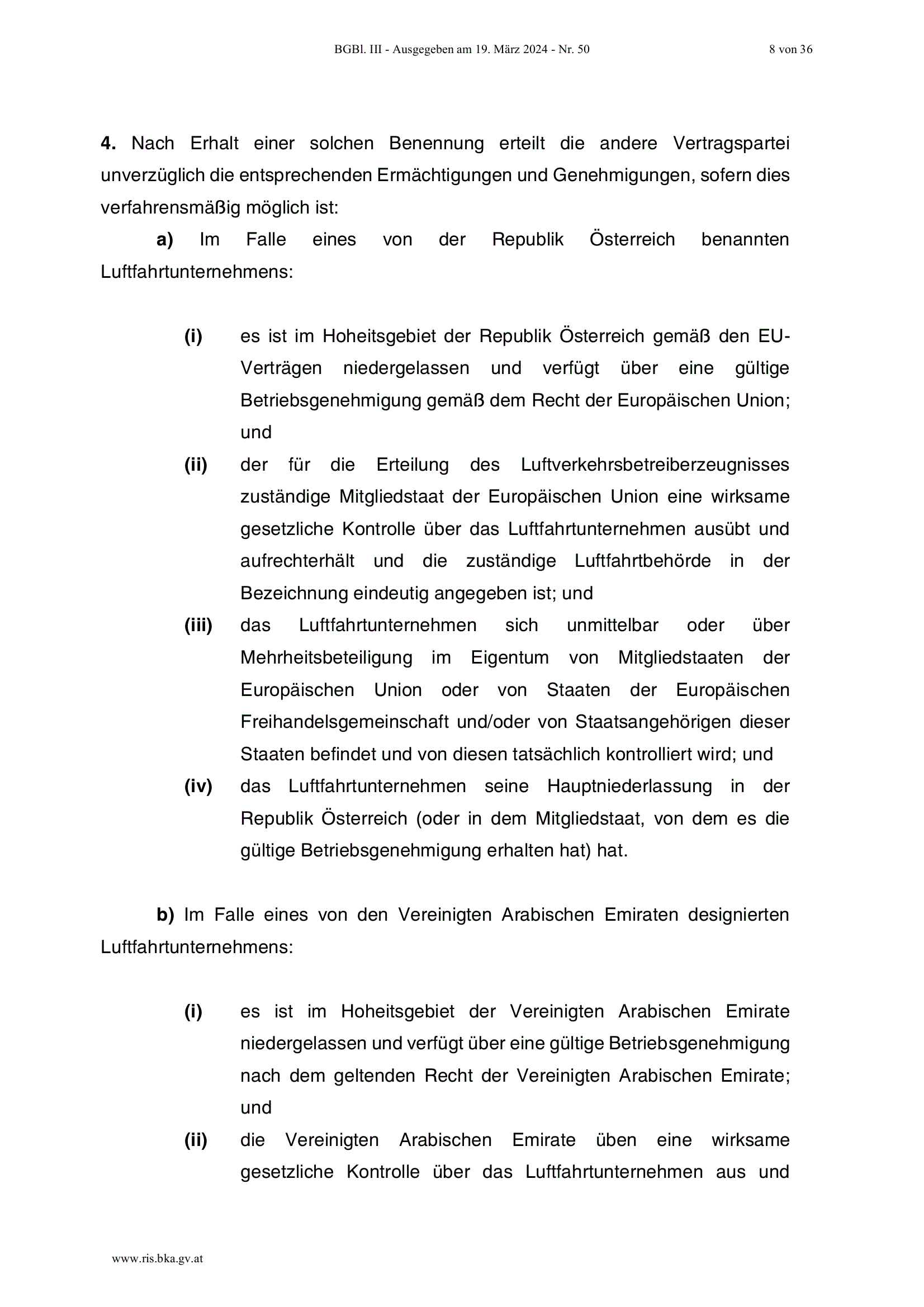 BGBl. III - Ausgegeben am 19. März 2024 - Nr. 50 8 von 36

4. Nach Erhalt einer solchen Benennung erteilt die andere Vertragspartei unverzüglich die entsprechenden Ermächtigungen und Genehmigungen, sofern dies verfahrensmäßig möglich ist:

a) Im Falle eines von der Republik Österreich benannten Luftfahrtunternehmens:

(i) es ist im Hoheitsgebiet der Republik Österreich gemäß den EU-Verträgen niedergelassen und verfügt über eine gültige Betriebsgenehmigung gemäß dem Recht der Europäischen Union; und

(ii) der für die Erteilung des Luftverkehrsbetreiberzeugnisses zuständige Mitgliedstaat der Europäischen Union eine wirksame gesetzliche Kontrolle über das Luftfahrtunternehmen ausübt und aufrechterhält und die zuständige Luftfahrtbehörde in der Bezeichnung eindeutig angegeben ist; und

(iii) das Luftfahrtunternehmen sich unmittelbar oder über Mehrheitsbeteiligung im Eigentum von Mitgliedstaaten der Europäischen Union oder von Staaten der Europäischen Freihandelsgemeinschaft und/oder von Staatsangehörigen dieser Staaten befindet und von diesen tatsächlich kontrolliert wird; und

(iv) das Luftfahrtunternehmen seine Hauptniederlassung in der Republik Österreich (oder in dem Mitgliedstaat, von dem es die gültige Betriebsgenehmigung erhalten hat) hat.

b) Im Falle eines von den Vereinigten Arabischen Emiraten designierten Luftfahrtunternehmens:

(i) es ist im Hoheitsgebiet der Vereinigten Arabischen Emirate niedergelassen und verfügt über eine gültige Betriebsgenehmigung nach dem geltenden Recht der Vereinigten Arabischen Emirate; und

(ii) die Vereinigten Arabischen Emirate üben eine wirksame gesetzliche Kontrolle über das Luftfahrtunternehmen aus und

www.ris.bka.gv.at